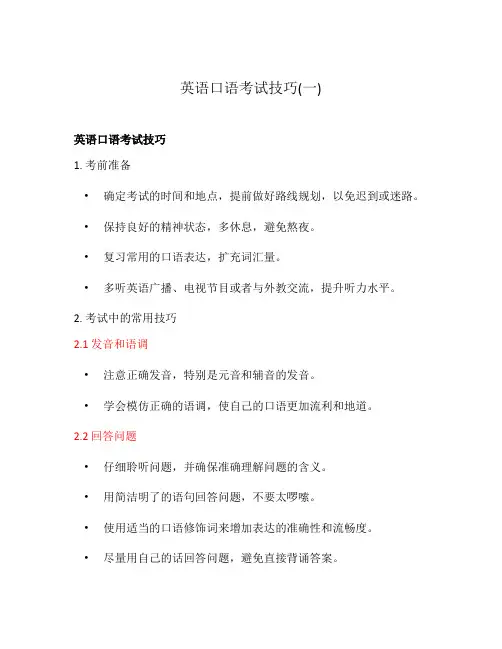 英语口语考试技巧(一)

英语口语考试技巧

1. 考前准备

• 确定考试的时间和地点，提前做好路线规划，以免迟到或迷路。

• 保持良好的精神状态，多休息，避免熬夜。

• 复习常用的口语表达，扩充词汇量。

• 多听英语广播、电视节目或者与外教交流，提升听力水平。

2. 考试中的常用技巧

2.1 发音和语调

• 注意正确发音，特别是元音和辅音的发音。

• 学会模仿正确的语调，使自己的口语更加流利和地道。

2.2 回答问题

• 仔细聆听问题，并确保准确理解问题的含义。

• 用简洁明了的语句回答问题，不要太啰嗦。

• 使用适当的口语修饰词来增加表达的准确性和流畅度。

• 尽量用自己的话回答问题，避免直接背诵答案。